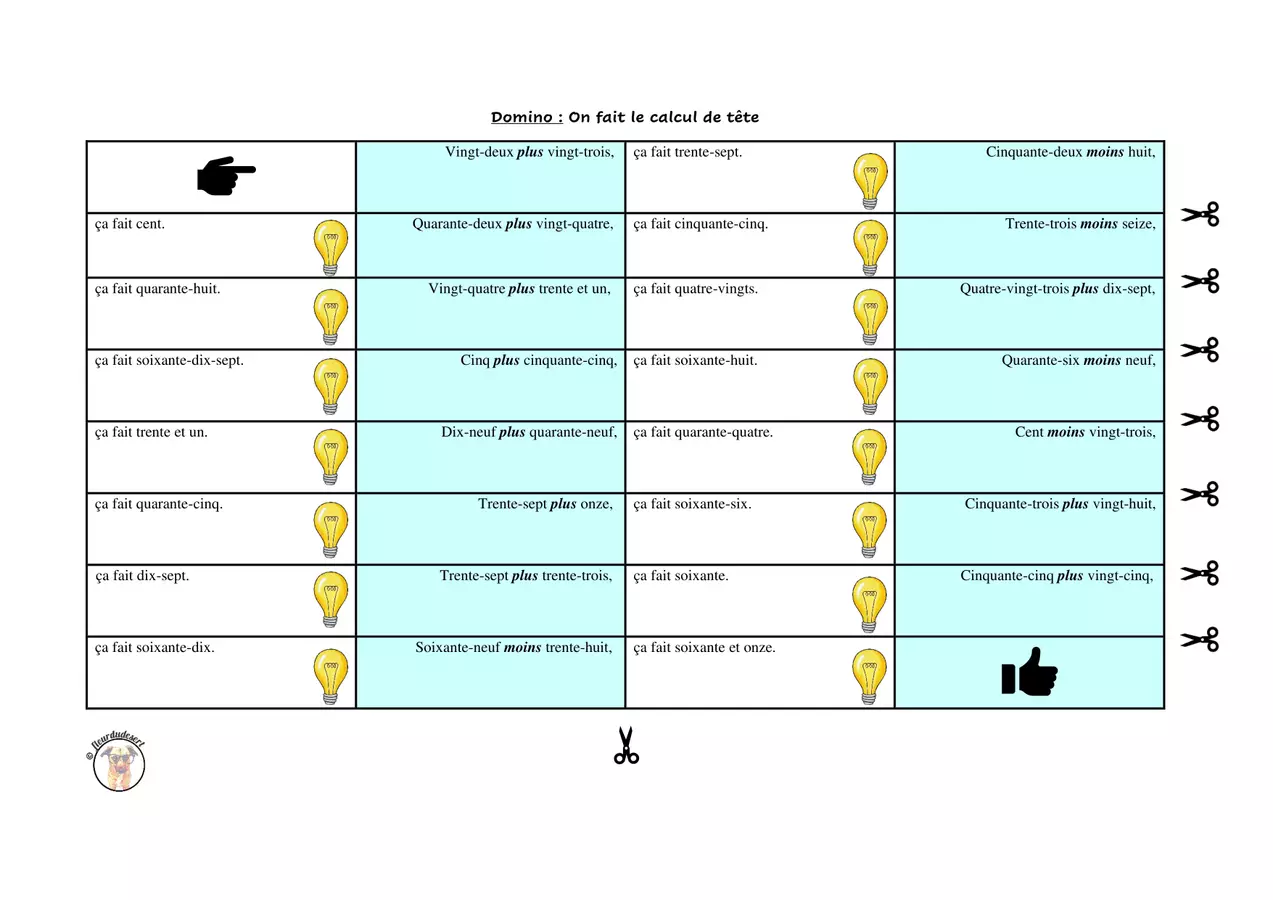 Domino : On fait le calcul de tête

|  | Vingt-deux plus vingt-trois, | ça fait trente-sept. | Cinquante-deux moins huit, |
|---|---|---|---|
| ça fait cent. | Quarante-deux plus vingt-quatre, | ça fait cinquante-cinq. | Trente-trois moins seize, |
| ça fait quarante-huit. | Vingt-quatre plus trente et un, | ça fait quatre-vingts. | Quatre-vingt-trois plus dix-sept, |
| ça fait soixante-dix-sept. | Cinq plus cinquante-cinq, | ça fait soixante-huit. | Quarante-six moins neuf, |
| ça fait trente et un. | Dix-neuf plus quarante-neuf, | ça fait quarante-quatre. | Cent moins vingt-trois, |
| ça fait quarante-cinq. | Trente-sept plus onze, | ça fait soixante-six. | Cinquante-trois plus vingt-huit, |
| ça fait dix-sept. | Trente-sept plus trente-trois, | ça fait soixante. | Cinquante-cinq plus vingt-cinq, |
| ça fait soixante-dix. | Soixante-neuf moins trente-huit, | ça fait soixante et onze. |  |

© fleurdudesert